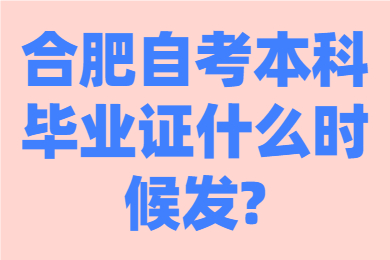 合肥自考本科毕业证什么时候发?